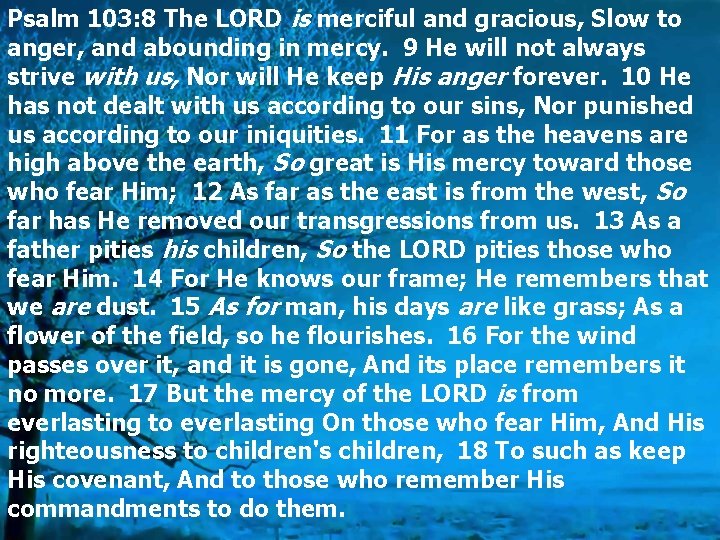 Psalm 103:8 The LORD is merciful and gracious, Slow to anger, and abounding in mercy. 9 He will not always strive with us, Nor will He keep His anger forever. 10 He has not dealt with us according to our sins, Nor punished us according to our iniquities. 11 For as the heavens are high above the earth, So great is His mercy toward those who fear Him; 12 As far as the east is from the west, So far has He removed our transgressions from us. 13 As a father pities his children, So the LORD pities those who fear Him. 14 For He knows our frame; He remembers that we are dust. 15 As for man, his days are like grass; As a flower of the field, so he flourishes. 16 For the wind passes over it, and it is gone, And its place remembers it no more. 17 But the mercy of the LORD is from everlasting to everlasting On those who fear Him, And His righteousness to children's children, 18 To such as keep His covenant, And to those who remember His commandments to do them.